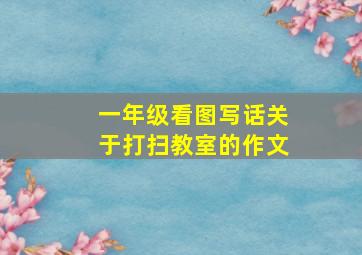 一年级看图写话关于打扫教室的作文